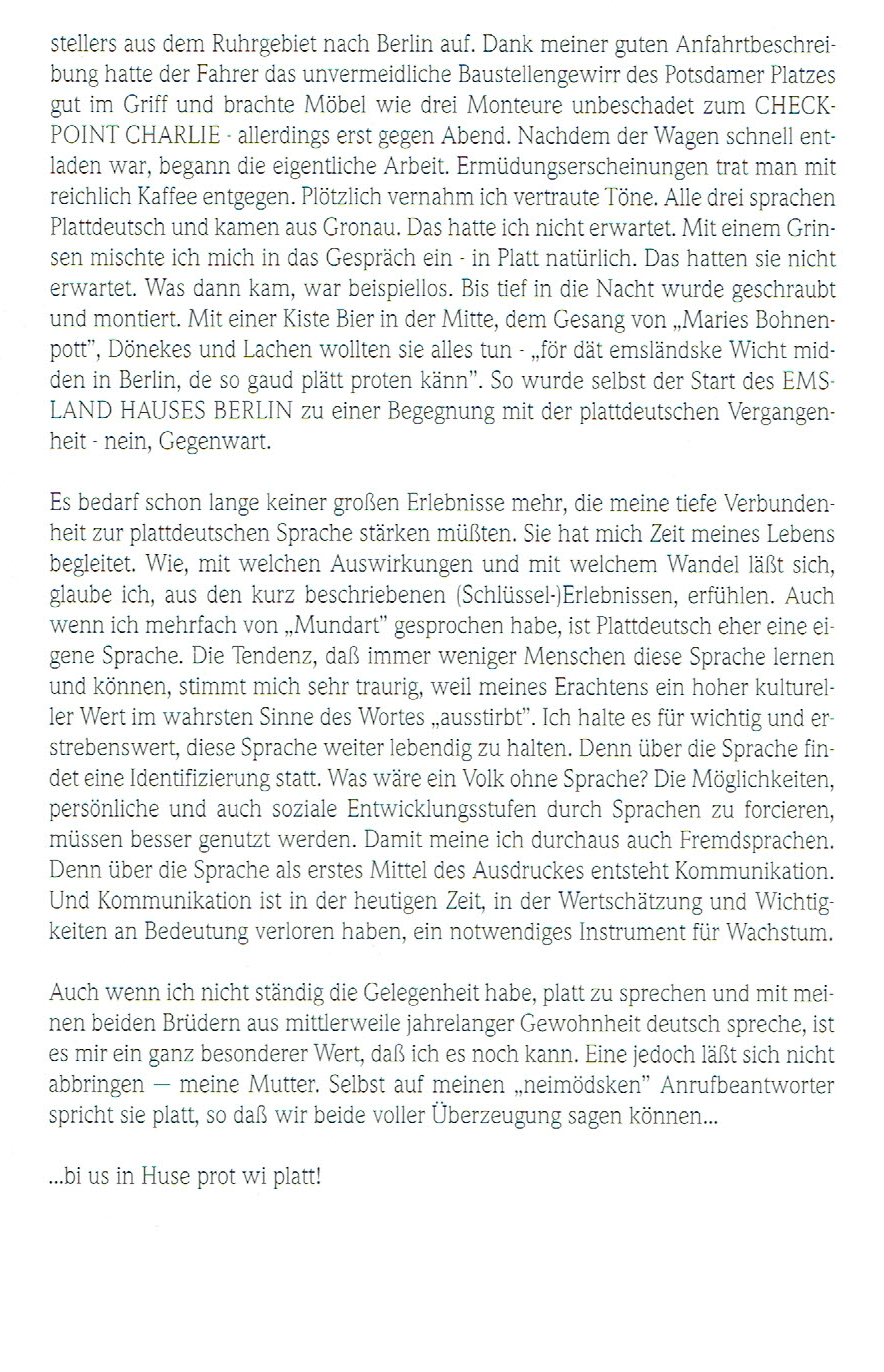 stellers aus dem Ruhrgebiet nach Berlin auf. Dank meiner guten Anfahrtbeschreibung hatte der Fahrer das unvermeidliche Baustellengewirr des Potsdamer Platzes gut im Griff und brachte Möbel wie drei Monteure unbeschadet zum CHECKPOINT CHARLIE - allerdings erst gegen Abend. Nachdem der Wagen schnell entladen war, begann die eigentliche Arbeit. Ermüdungserscheinungen trat man mit reichlich Kaffee entgegen. Plötzlich vernahm ich vertraute Töne. Alle drei sprachen Plattdeutsch und kamen aus Gronau. Das hatte ich nicht erwartet. Mit einem Grinsen mischte ich mich in das Gespräch ein - in Platt natürlich. Das hatten sie nicht erwartet. Was dann kam, war beispiellos. Bis tief in die Nacht wurde geschraubt und montiert. Mit einer Kiste Bier in der Mitte, dem Gesang von „Maries Bohnenpott", Dönekes und Lachen wollten sie alles tun - „för dät emsländske Wicht midden in Berlin, de so gaud plätt proten känn". So wurde selbst der Start des EMSLAND HAUSES BERLIN zu einer Begegnung mit der plattdeutschen Vergangenheit - nein, Gegenwart.

Es bedarf schon lange keiner großen Erlebnisse mehr, die meine tiefe Verbundenheit zur plattdeutschen Sprache stärken müßten. Sie hat mich Zeit meines Lebens begleitet. Wie, mit welchen Auswirkungen und mit welchem Wandel läßt sich, glaube ich, aus den kurz beschriebenen (Schlüssel-)Erlebnissen, erfühlen. Auch wenn ich mehrfach von „Mundart" gesprochen habe, ist Plattdeutsch eher eine eigene Sprache. Die Tendenz, daß immer weniger Menschen diese Sprache lernen und können, stimmt mich sehr traurig, weil meines Erachtens ein hoher kultureller Wert im wahrsten Sinne des Wortes „ausstirbt". Ich halte es für wichtig und erstrebenswert, diese Sprache weiter lebendig zu halten. Denn über die Sprache findet eine Identifizierung statt. Was wäre ein Volk ohne Sprache? Die Möglichkeiten, persönliche und auch soziale Entwicklungsstufen durch Sprachen zu forcieren, müssen besser genutzt werden. Damit meine ich durchaus auch Fremdsprachen. Denn über die Sprache als erstes Mittel des Ausdruckes entsteht Kommunikation. Und Kommunikation ist in der heutigen Zeit, in der Wertschätzung und Wichtigkeiten an Bedeutung verloren haben, ein notwendiges Instrument für Wachstum.

Auch wenn ich nicht ständig die Gelegenheit habe, platt zu sprechen und mit meinen beiden Brüdern aus mittlerweile jahrelanger Gewohnheit deutsch spreche, ist es mir ein ganz besonderer Wert, daß ich es noch kann. Eine jedoch läßt sich nicht abbringen — meine Mutter. Selbst auf meinen „neimödsken" Anrufbeantworter spricht sie platt, so daß wir beide voller Überzeugung sagen können...

...bi us in Huse prot wi platt!